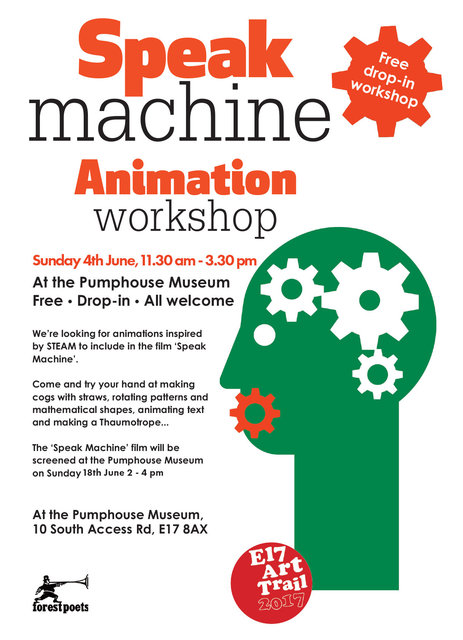 Speak machine

Free drop-in workshop

Animation workshop

Sunday 4th June, 11.30 am - 3.30 pm

At the Pumphouse Museum
Free • Drop-in • All welcome

We're looking for animations inspired by STEAM to include in the film 'Speak Machine'.

Come and try your hand at making cogs with straws, rotating patterns and mathematical shapes, animating text and making a Thaumotrope...

The 'Speak Machine' film will be screened at the Pumphouse Museum on Sunday 18th June 2 - 4 pm

At the Pumphouse Museum,
10 South Access Rd, E17 8AX

forest poets

E17 Art Trail 2017